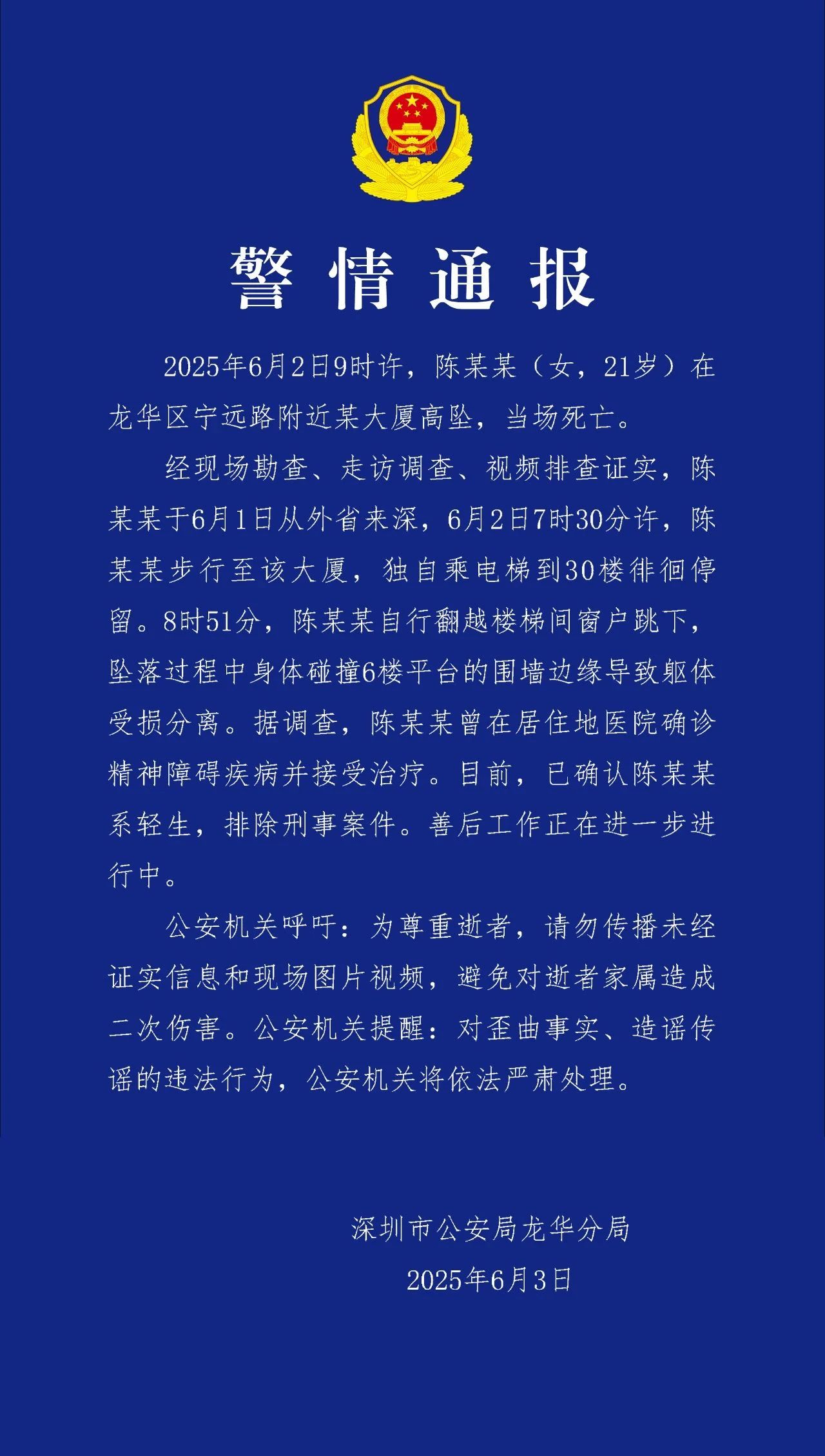 警情通报

2025年6月2日9时许，陈某某（女，21岁）在龙华区宁远路附近某大厦高坠，当场死亡。

经现场勘查、走访调查、视频排查证实，陈某某于6月1日从外省来深，6月2日7时30分许，陈某某步行至该大厦，独自乘电梯到30楼徘徊停留。8时51分，陈某某自行翻越楼梯间窗户跳下，坠落过程中身体碰撞6楼平台的围墙边缘导致躯体受损分离。据调查，陈某某曾在居住地医院确诊精神障碍疾病并接受治疗。目前，已确认陈某某系轻生，排除刑事案件。善后工作正在进一步进行中。

公安机关呼吁：为尊重逝者，请勿传播未经证实信息和现场图片视频，避免对逝者家属造成二次伤害。公安机关提醒：对歪曲事实、造谣传谣的违法行为，公安机关将依法严肃处理。

深圳市公安局龙华分局
2025年6月3日